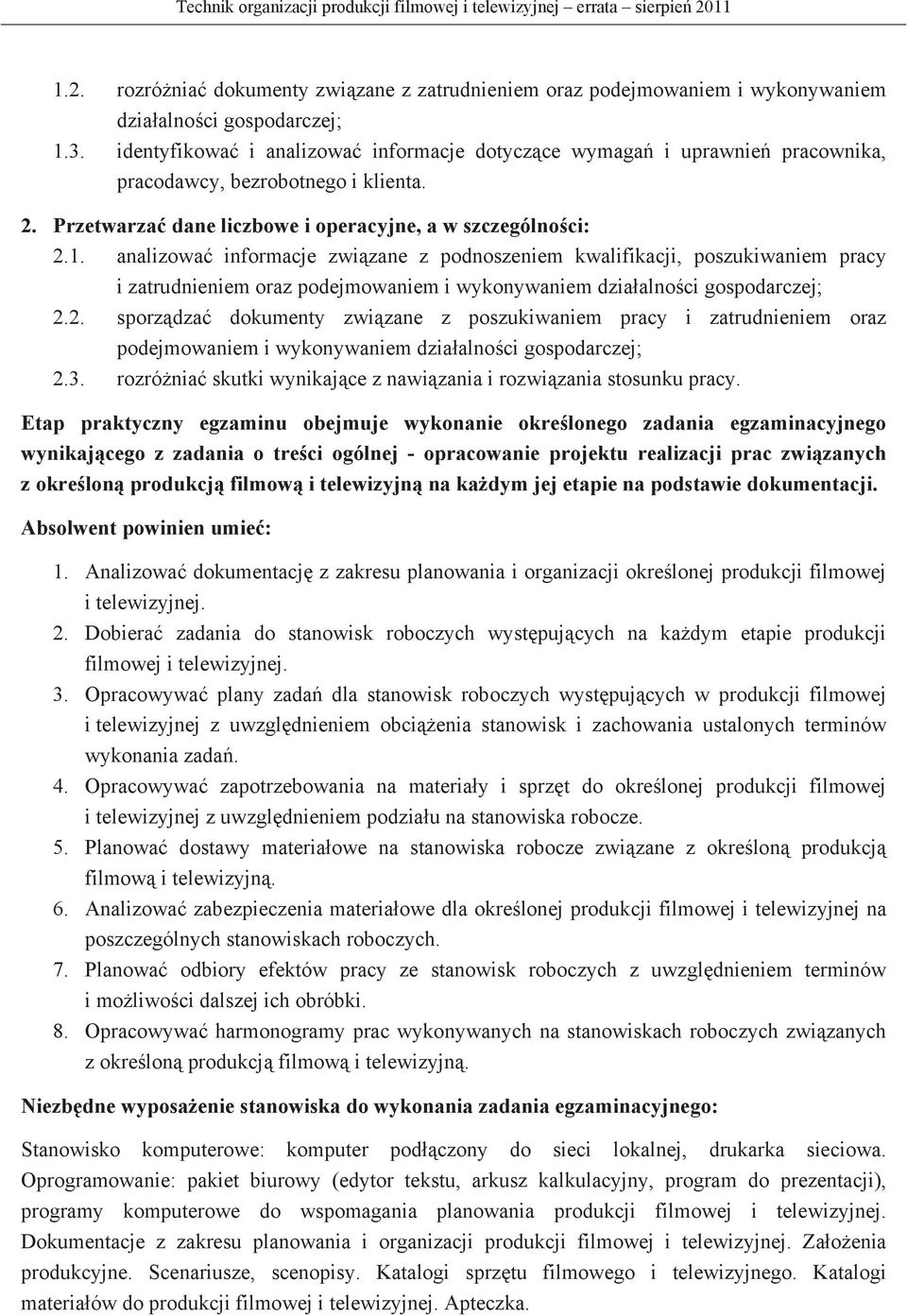 Technik organizacji produkcji filmowej i telewizyjnej – errata – sierpień 2011

1.2. rozróżniać dokumenty związane z zatrudnieniem oraz podejmowaniem i wykonywaniem działalności gospodarczej;
1.3. identyfikować i analizować informacje dotyczące wymagań i uprawnień pracownika, pracodawcy, bezrobotnego i klienta.

2. Przetwarzać dane liczbowe i operacyjne, a w szczególności:
2.1. analizować informacje związane z podnoszeniem kwalifikacji, poszukiwaniem pracy i zatrudnieniem oraz podejmowaniem i wykonywaniem działalności gospodarczej;
2.2. sporządzać dokumenty związane z poszukiwaniem pracy i zatrudnieniem oraz podejmowaniem i wykonywaniem działalności gospodarczej;
2.3. rozróżniać skutki wynikające z nawiązania i rozwiązania stosunku pracy.

Etap praktyczny egzaminu obejmuje wykonanie określonego zadania egzaminacyjnego wynikającego z zadania o treści ogólnej - opracowanie projektu realizacji prac związanych z określoną produkcją filmową i telewizyjną na każdym jej etapie na podstawie dokumentacji.

Absolwent powinien umieć:

1. Analizować dokumentację z zakresu planowania i organizacji określonej produkcji filmowej i telewizyjnej.
2. Dobierać zadania do stanowisk roboczych występujących na każdym etapie produkcji filmowej i telewizyjnej.
3. Opracowywać plany zadań dla stanowisk roboczych występujących w produkcji filmowej i telewizyjnej z uwzględnieniem obciążenia stanowisk i zachowania ustalonych terminów wykonania zadań.
4. Opracowywać zapotrzebowania na materiały i sprzęt do określonej produkcji filmowej i telewizyjnej z uwzględnieniem podziału na stanowiska robocze.
5. Planować dostawy materiałowe na stanowiska robocze związane z określoną produkcją filmową i telewizyjną.
6. Analizować zabezpieczenia materiałowe dla określonej produkcji filmowej i telewizyjnej na poszczególnych stanowiskach roboczych.
7. Planować odbiory efektów pracy ze stanowisk roboczych z uwzględnieniem terminów i możliwości dalszej ich obróbki.
8. Opracowywać harmonogramy prac wykonywanych na stanowiskach roboczych związanych z określoną produkcją filmową i telewizyjną.

Niezbędne wyposażenie stanowiska do wykonania zadania egzaminacyjnego:

Stanowisko komputerowe: komputer podłączony do sieci lokalnej, drukarka sieciowa. Oprogramowanie: pakiet biurowy (edytor tekstu, arkusz kalkulacyjny, program do prezentacji), programy komputerowe do wspomagania planowania produkcji filmowej i telewizyjnej. Dokumentacje z zakresu planowania i organizacji produkcji filmowej i telewizyjnej. Założenia produkcyjne. Scenariusze, scenopisy. Katalogi sprzętu filmowego i telewizyjnego. Katalogi materiałów do produkcji filmowej i telewizyjnej. Apteczka.